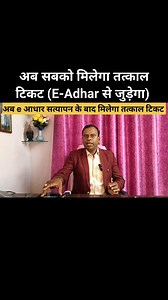 अब सबको मिलेगा तत्काल टिकट (E-Adhar से जुड़ेगा)

अब e आधार सत्यापन के बाद मिलेगा तत्काल टिकट